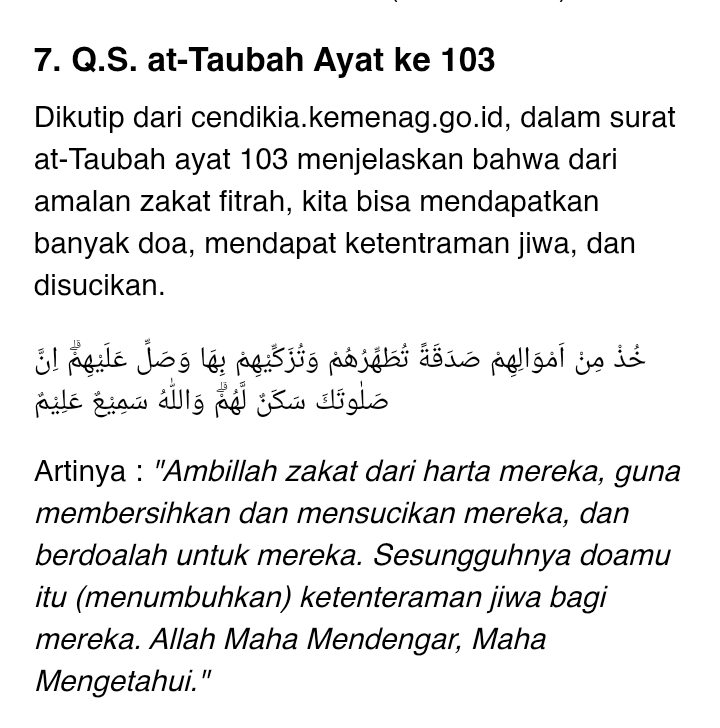 7. Q.S. at-Taubah Ayat ke 103

Dikutip dari cendikia.kemenag.go.id, dalam surat at-Taubah ayat 103 menjelaskan bahwa dari amalan zakat fitrah, kita bisa mendapatkan banyak doa, mendapat ketentraman jiwa, dan disucikan.

خُذْ مِنْ اَمْوَالِهِمْ صَدَقَةً تُطَهِّرُهُمْ وَتُزَكِّيْهِمْ بِهَا وَصَلِّ عَلَيْهِمْۗ اِنَّ صَلٰوتَكَ سَكَنٌ لَّهُمْۗ وَاللّٰهُ سَمِيْعٌ عَلِيْمٌ

Artinya : "Ambillah zakat dari harta mereka, guna membersihkan dan mensucikan mereka, dan berdoalah untuk mereka. Sesungguhnya doamu itu (menumbuhkan) ketenteraman jiwa bagi mereka. Allah Maha Mendengar, Maha Mengetahui."